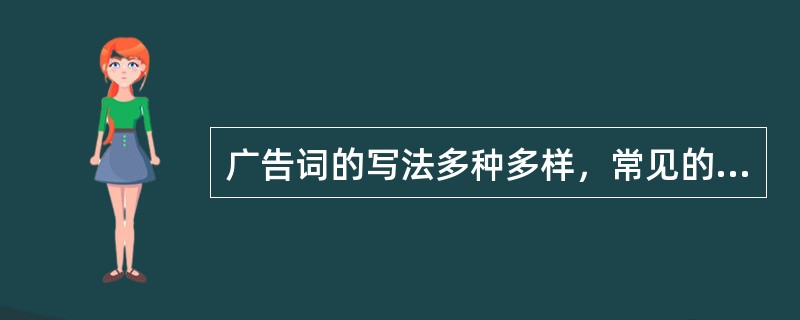 广告词的写法多种多样，常见的...